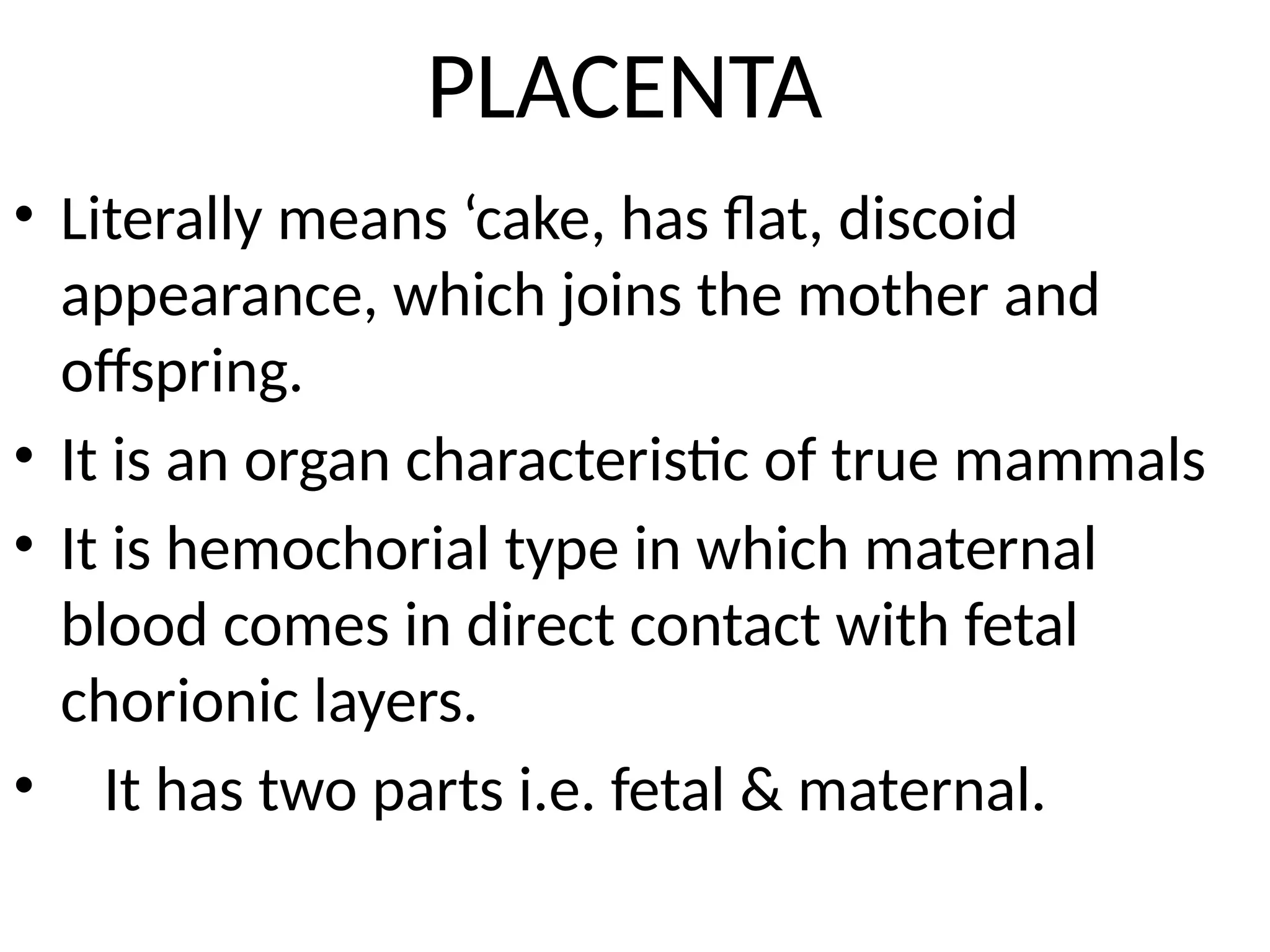 PLACENTA

• Literally means 'cake, has flat, discoid appearance, which joins the mother and offspring.
• It is an organ characteristic of true mammals
• It is hemochorial type in which maternal blood comes in direct contact with fetal chorionic layers.
• It has two parts i.e. fetal & maternal.